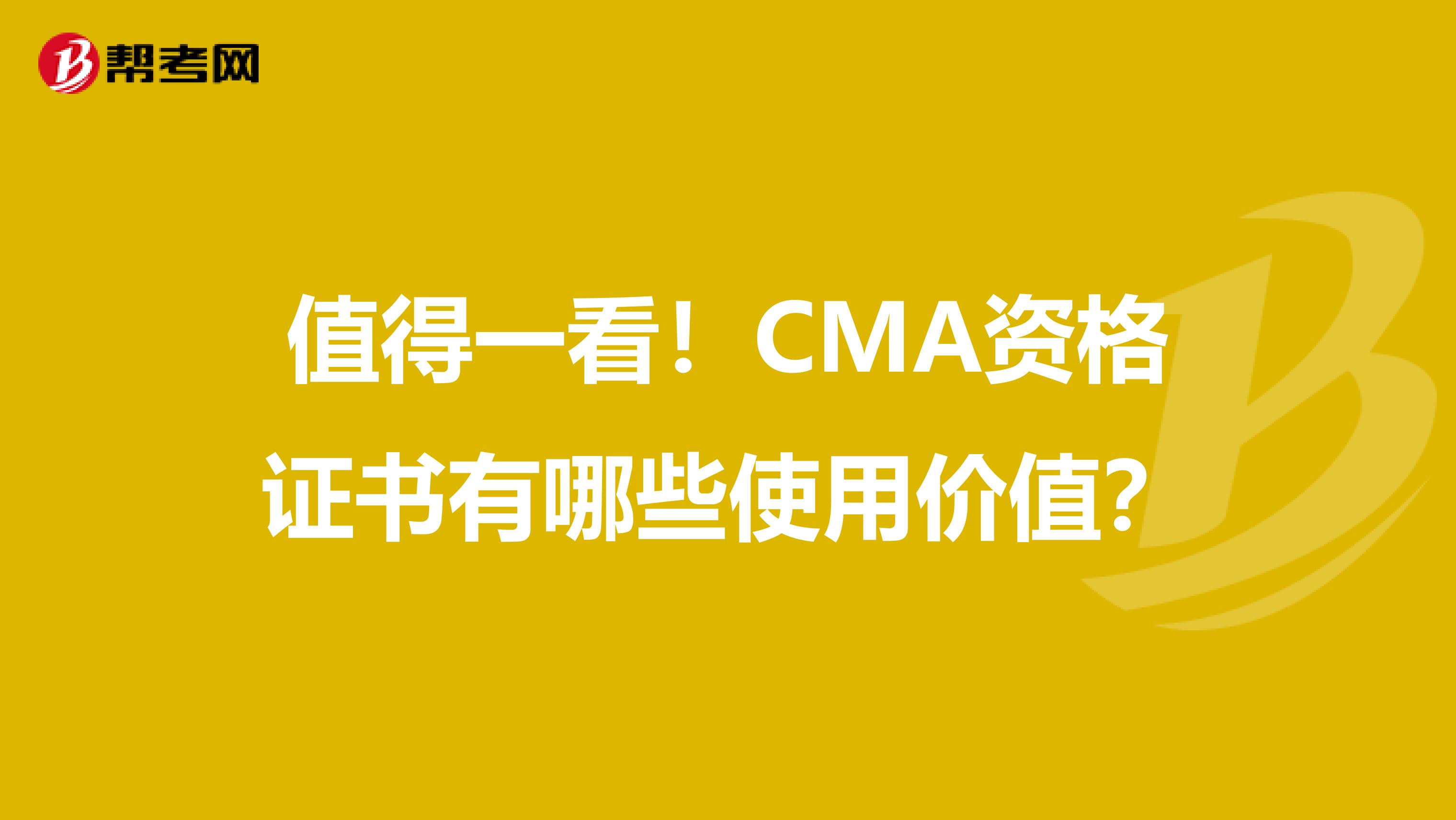 帮考网

值得一看！CMA资格证书有哪些使用价值？